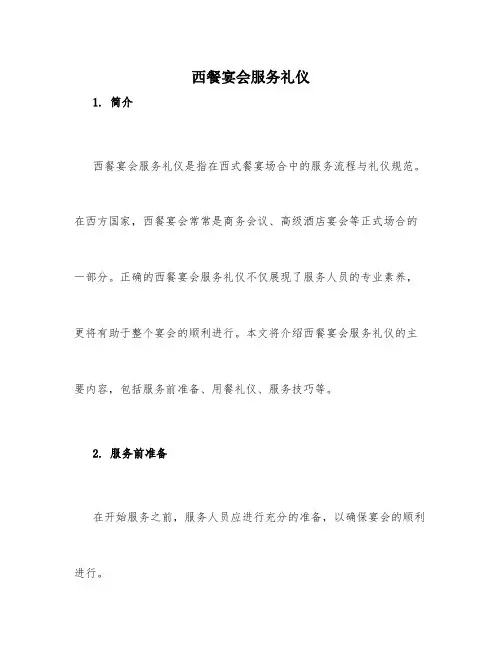 西餐宴会服务礼仪

1. 简介

西餐宴会服务礼仪是指在西式餐宴场合中的服务流程与礼仪规范。在西方国家，西餐宴会常常是商务会议、高级酒店宴会等正式场合的一部分。正确的西餐宴会服务礼仪不仅展现了服务人员的专业素养，更将有助于整个宴会的顺利进行。本文将介绍西餐宴会服务礼仪的主要内容，包括服务前准备、用餐礼仪、服务技巧等。

2. 服务前准备

在开始服务之前，服务人员应进行充分的准备，以确保宴会的顺利进行。